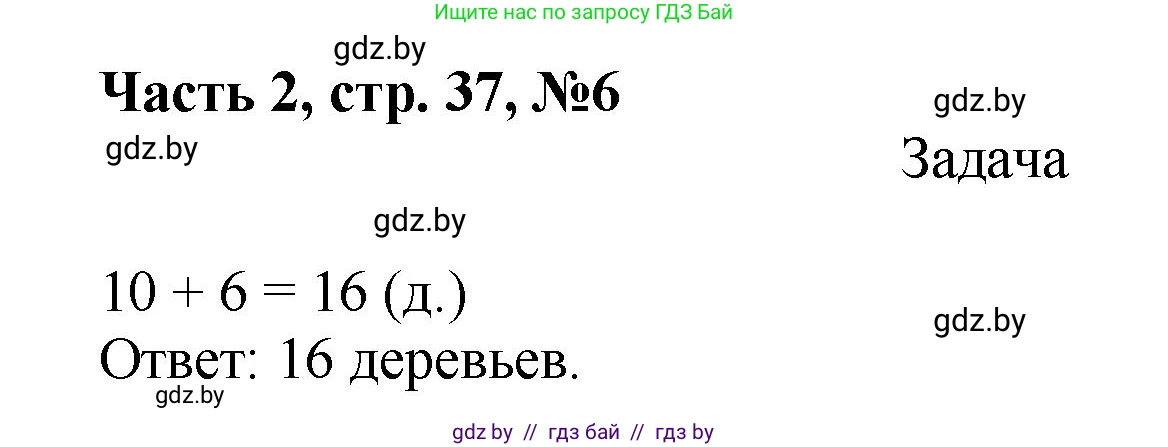 Ищите нас по запросу ГДЗ Бай

gdz.by

Часть 2, стр. 37, №6

gdz.by

gdz.by

Задача

gdz.by

$10 + 6 = 16$ (д.)

gdz.by

Ответ: 16 деревьев.

gdz.by

gdz by // гдз бай // гдз by